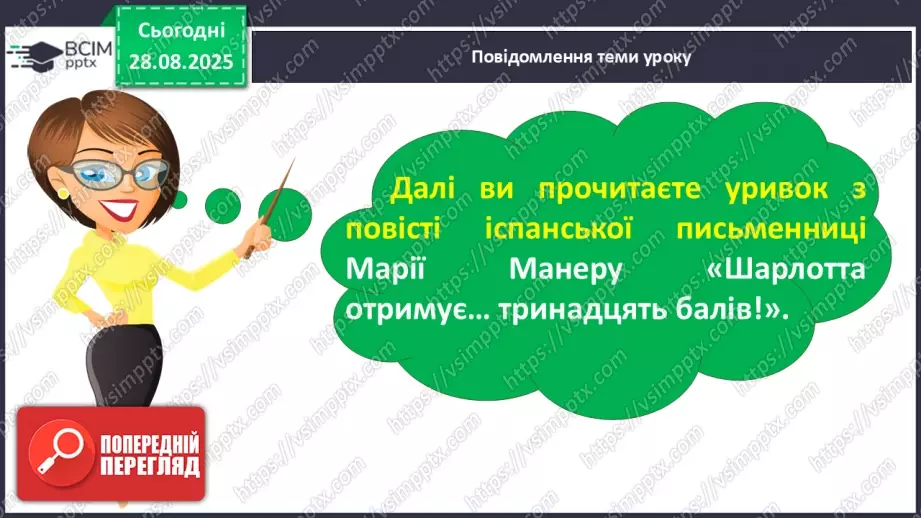 ВСІМ pptx

Сьогодні 28.08.2025

Повідомлення теми уроку

Далі ви прочитаєте уривок з повісті іспанської письменниці Марії Манеру «Шарлотта отримує… тринадцять балів!».

ПОПЕРЕДНІЙ ПЕРЕГЛЯД

https://vsimpptx.com